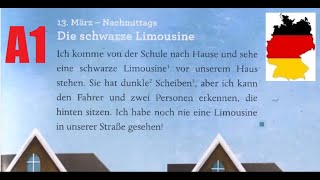 A1

13. März – Nachmittags
Die schwarze Limousine

Ich komme von der Schule nach Hause und sehe eine schwarze Limousine$^1$ vor unserem Haus stehen. Sie hat dunkle$^2$ Scheiben$^3$, aber ich kann den Fahrer und zwei Personen erkennen, die hinten sitzen. Ich habe noch nie eine Limousine in unserer Straße gesehen!